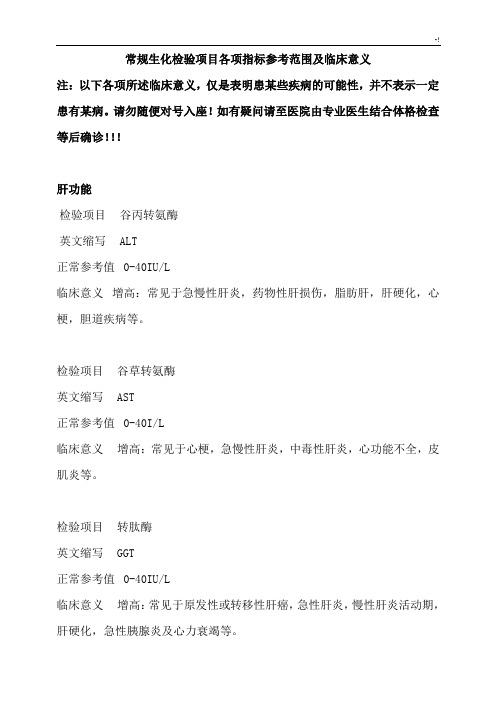 -!

常规生化检验项目各项指标参考范围及临床意义

注：以下各项所述临床意义，仅是表明患某些疾病的可能性，并不表示一定患有某病。请勿随便对号入座！如有疑问请至医院由专业医生结合体格检查等后确诊！！！

肝功能

检验项目　谷丙转氨酶

英文缩写　ALT

正常参考值　0-40IU/L

临床意义　增高：常见于急慢性肝炎，药物性肝损伤，脂肪肝，肝硬化，心梗，胆道疾病等。

检验项目　谷草转氨酶

英文缩写　AST

正常参考值　0-40I/L

临床意义　增高：常见于心梗，急慢性肝炎，中毒性肝炎，心功能不全，皮肌炎等。

检验项目　转肽酶

英文缩写　GGT

正常参考值　0-40IU/L

临床意义　增高：常见于原发性或转移性肝癌，急性肝炎，慢性肝炎活动期，肝硬化，急性胰腺炎及心力衰竭等。